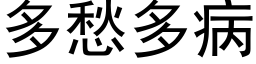 多愁多病